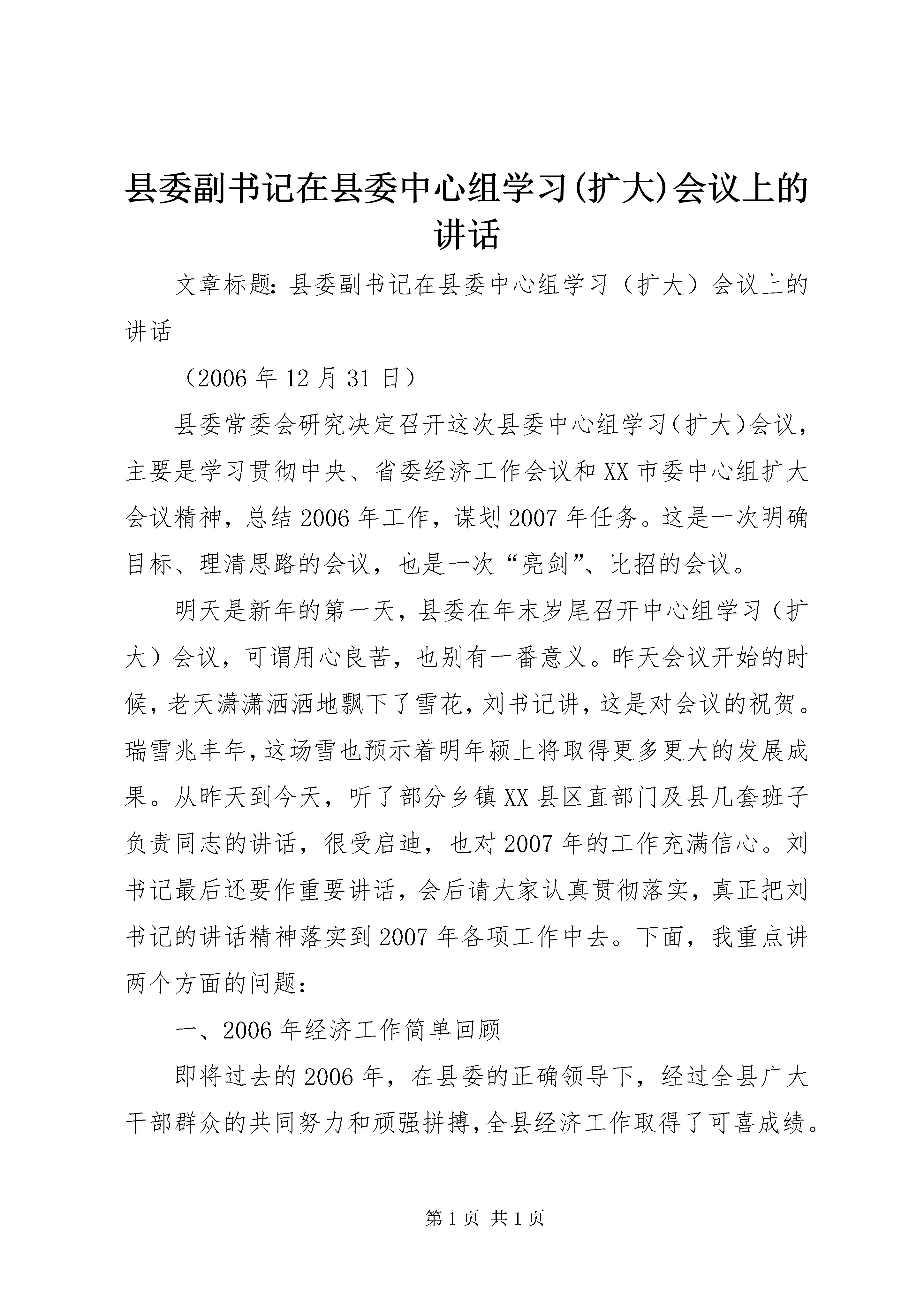 县委副书记在县委中心组学习(扩大)会议上的讲话

文章标题：县委副书记在县委中心组学习（扩大）会议上的讲话

（2006年12月31日）

县委常委会研究决定召开这次县委中心组学习(扩大)会议，主要是学习贯彻中央、省委经济工作会议和XX市委中心组扩大会议精神，总结2006年工作，谋划2007年任务。这是一次明确目标、理清思路的会议，也是一次“亮剑”、比招的会议。

明天是新年的第一天，县委在年末岁尾召开中心组学习（扩大）会议，可谓用心良苦，也别有一番意义。昨天会议开始的时候，老天潇潇洒洒地飘下了雪花，刘书记讲，这是对会议的祝贺。瑞雪兆丰年，这场雪也预示着明年颍上将取得更多更大的发展成果。从昨天到今天，听了部分乡镇XX县区直部门及县几套班子负责同志的讲话，很受启迪，也对2007年的工作充满信心。刘书记最后还要作重要讲话，会后请大家认真贯彻落实，真正把刘书记的讲话精神落实到2007年各项工作中去。下面，我重点讲两个方面的问题：

一、2006年经济工作简单回顾

即将过去的2006年，在县委的正确领导下，经过全县广大干部群众的共同努力和顽强拼搏,全县经济工作取得了可喜成绩。

第1页 共1页